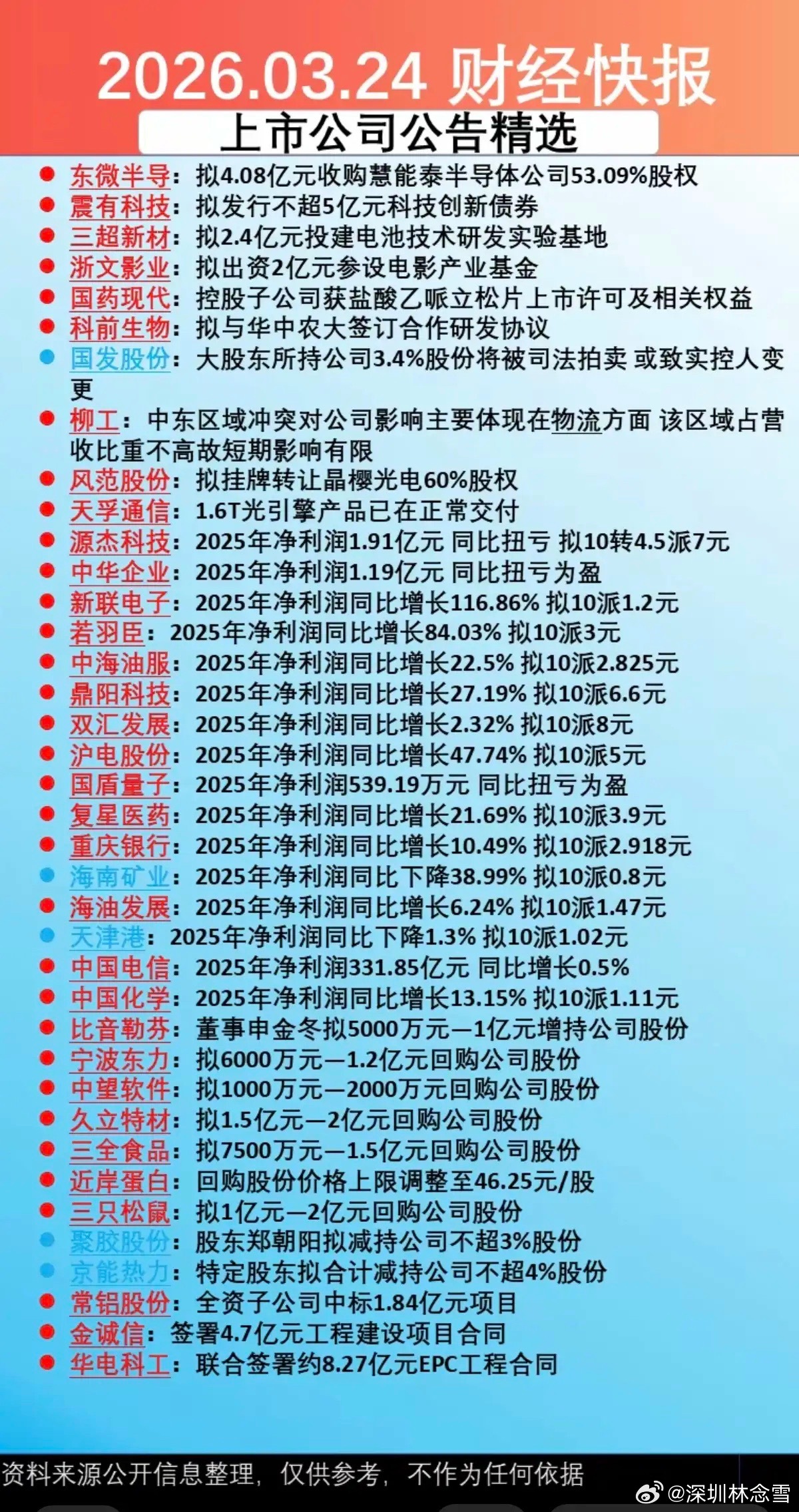 2026.03.24 财经快报

上市公司公告精选

东微半导：拟4.08亿元收购慧能泰半导体公司53.09%股权
震有科技：拟发行不超5亿元科技创新债券
三超新材：拟2.4亿元投建电池技术研发实验基地
浙文影业：拟出资2亿元参设电影产业基金
国药现代：控股子公司获盐酸乙哌立松片上市许可及相关权益
科前生物：拟与华中农大签订合作研发协议
国发股份：大股东所持公司3.4%股份将被司法拍卖 或致实控人变更
柳工：中东区域冲突对公司影响主要体现在物流方面 该区域占营收比重不高故短期影响有限
风范股份：拟挂牌转让晶樱光电60%股权
天孚通信：1.6T光引擎产品已在正常交付
源杰科技：2025年净利润1.91亿元 同比扭亏 拟10转4.5派7元
中华企业：2025年净利润1.19亿元 同比扭亏为盈
新联电子：2025年净利润同比增长116.86% 拟10派1.2元
若羽臣：2025年净利润同比增长84.03% 拟10派3元
中海油服：2025年净利润同比增长22.5% 拟10派2.825元
鼎阳科技：2025年净利润同比增长27.19% 拟10派6.6元
双汇发展：2025年净利润同比增长2.32% 拟10派8元
沪电股份：2025年净利润同比增长47.74% 拟10派5元
国盾量子：2025年净利润539.19万元 同比扭亏为盈
复星医药：2025年净利润同比增长21.69% 拟10派3.9元
重庆银行：2025年净利润同比增长10.49% 拟10派2.918元
海南矿业：2025年净利润同比下降38.99% 拟10派0.8元
海油发展：2025年净利润同比增长6.24% 拟10派1.47元
天津港：2025年净利润同比下降1.3% 拟10派1.02元
中国电信：2025年净利润331.85亿元 同比增长0.5%
中国化学：2025年净利润同比增长13.15% 拟10派1.11元
比音勒芬：董事申金冬拟5000万元—1亿元增持公司股份
宁波东力：拟6000万元—1.2亿元回购公司股份
中望软件：拟1000万元—2000万元回购公司股份
久立特材：拟1.5亿元—2亿元回购公司股份
三全食品：拟7500万元—1.5亿元回购公司股份
近岸蛋白：回购股份价格上限调整至46.25元/股
三只松鼠：拟1亿元—2亿元回购公司股份
聚胶股份：股东郑朝阳拟减持公司不超3%股份
京能热力：特定股东拟合计减持公司不超4%股份
常铝股份：全资子公司中标1.84亿元项目
金诚信：签署4.7亿元工程建设项目合同
华电科工：联合签署约8.27亿元EPC工程合同

资料来源公开信息整理，仅供参考，不作为任何依据
@深圳林念雪